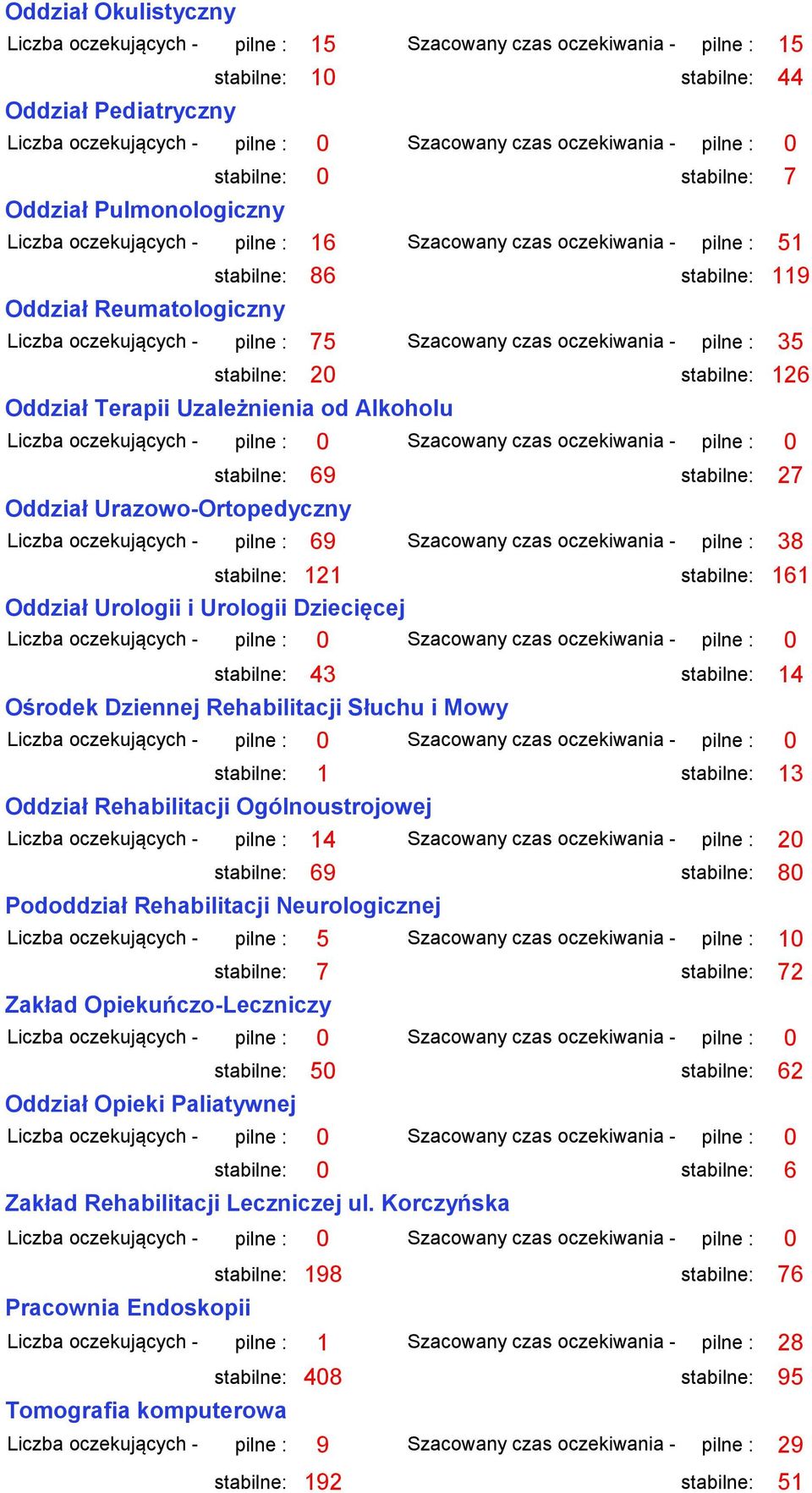 Oddział Okulistyczny
Liczba oczekujących - pilne : 15 Szacowany czas oczekiwania - pilne : 15
stabilne: 10 stabilne: 44

Oddział Pediatryczny
Liczba oczekujących - pilne : 0 Szacowany czas oczekiwania - pilne : 0
stabilne: 0 stabilne: 7

Oddział Pulmonologiczny
Liczba oczekujących - pilne : 16 Szacowany czas oczekiwania - pilne : 51
stabilne: 86 stabilne: 119

Oddział Reumatologiczny
Liczba oczekujących - pilne : 75 Szacowany czas oczekiwania - pilne : 35
stabilne: 20 stabilne: 126

Oddział Terapii Uzależnienia od Alkoholu
Liczba oczekujących - pilne : 0 Szacowany czas oczekiwania - pilne : 0
stabilne: 69 stabilne: 27

Oddział Urazowo-Ortopedyczny
Liczba oczekujących - pilne : 69 Szacowany czas oczekiwania - pilne : 38
stabilne: 121 stabilne: 161

Oddział Urologii i Urologii Dziecięcej
Liczba oczekujących - pilne : 0 Szacowany czas oczekiwania - pilne : 0
stabilne: 43 stabilne: 14

Ośrodek Dziennej Rehabilitacji Słuchu i Mowy
Liczba oczekujących - pilne : 0 Szacowany czas oczekiwania - pilne : 0
stabilne: 1 stabilne: 13

Oddział Rehabilitacji Ogólnoustrojowej
Liczba oczekujących - pilne : 14 Szacowany czas oczekiwania - pilne : 20
stabilne: 69 stabilne: 80

Pododdział Rehabilitacji Neurologicznej
Liczba oczekujących - pilne : 5 Szacowany czas oczekiwania - pilne : 10
stabilne: 7 stabilne: 72

Zakład Opiekuńczo-Leczniczy
Liczba oczekujących - pilne : 0 Szacowany czas oczekiwania - pilne : 0
stabilne: 50 stabilne: 62

Oddział Opieki Paliatywnej
Liczba oczekujących - pilne : 0 Szacowany czas oczekiwania - pilne : 0
stabilne: 0 stabilne: 6

Zakład Rehabilitacji Leczniczej ul. Korczyńska
Liczba oczekujących - pilne : 0 Szacowany czas oczekiwania - pilne : 0
stabilne: 198 stabilne: 76

Pracownia Endoskopii
Liczba oczekujących - pilne : 1 Szacowany czas oczekiwania - pilne : 28
stabilne: 408 stabilne: 95

Tomografia komputerowa
Liczba oczekujących - pilne : 9 Szacowany czas oczekiwania - pilne : 29
stabilne: 192 stabilne: 51